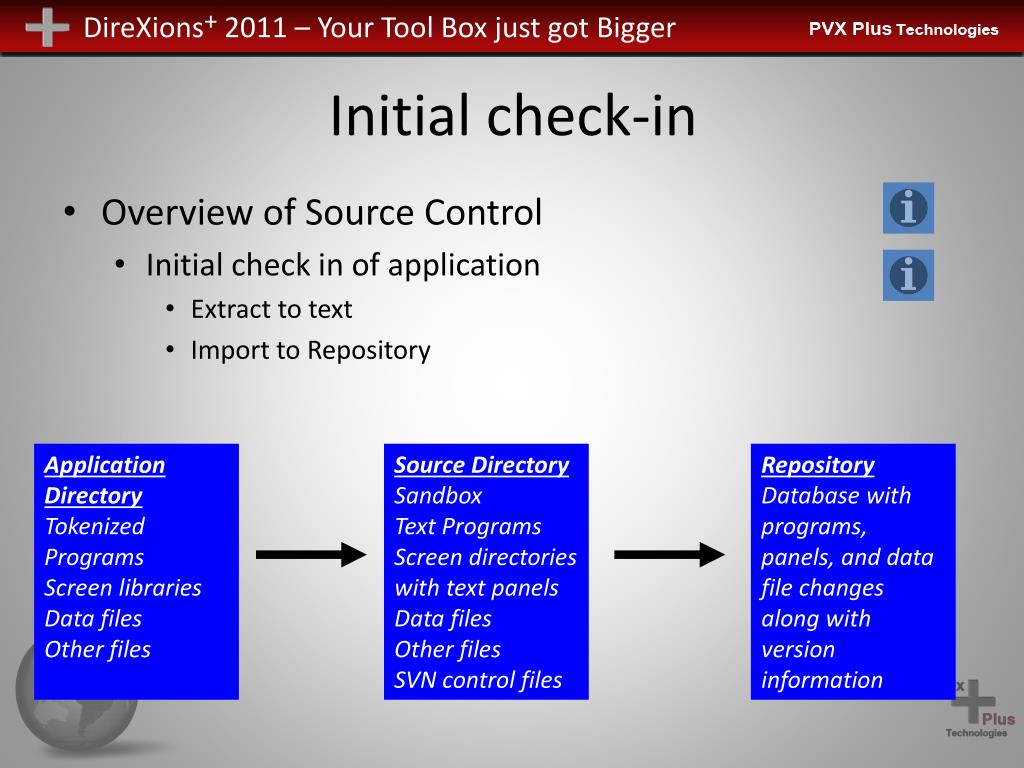 DireXions$^+$ 2011 – Your Tool Box just got Bigger

PVX Plus Technologies

Initial check-in

• Overview of Source Control
  • Initial check in of application
    • Extract to text
    • Import to Repository

Application Directory
Tokenized Programs
Screen libraries
Data files
Other files

Source Directory
Sandbox
Text Programs
Screen directories with text panels
Data files
Other files
SVN control files

Repository
Database with programs, panels, and data file changes along with version information

x Plus Technologies